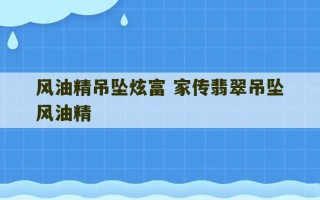 风油精吊坠炫富 家传翡翠吊坠风油精